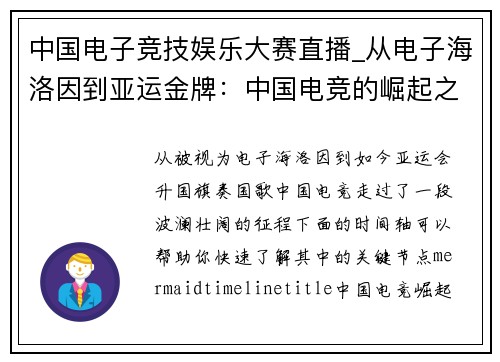 中国电子竞技娱乐大赛直播_从电子海洛因到亚运金牌：中国电竞的崛起之

从被视为电子海洛因到如今亚运会升国旗奏国歌中国电竞走过了一段波澜壮阔的征程下面的时间轴可以帮助你快速了解其中的关键节点mermaidtimelinetitle中国电竞崛起